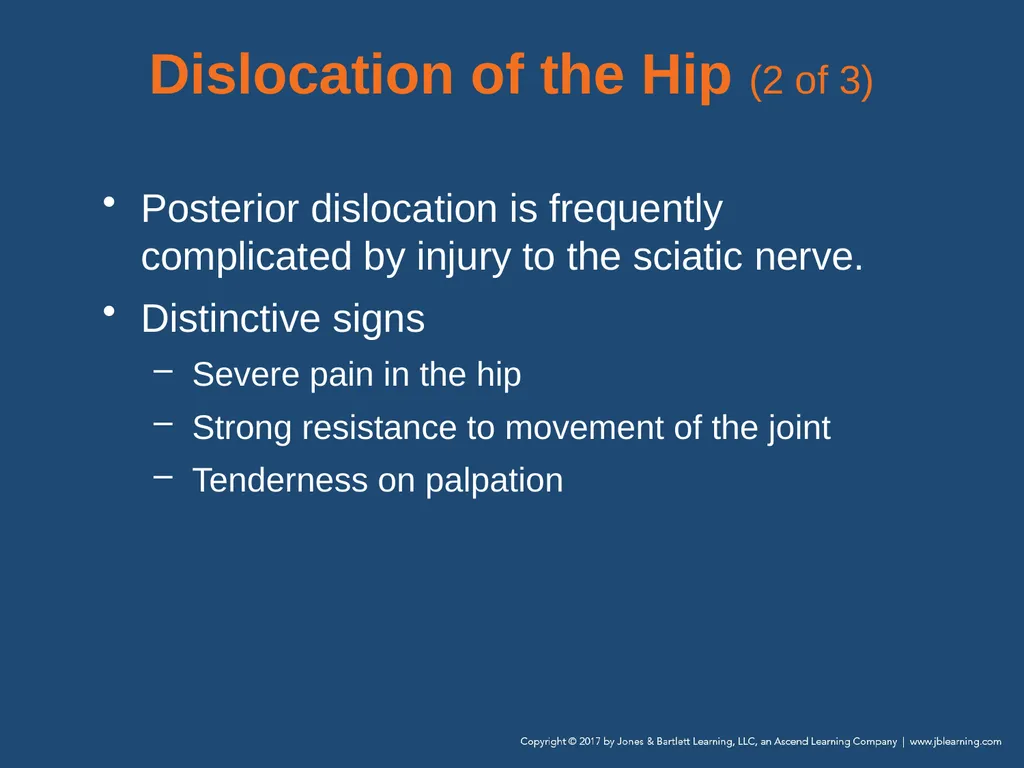 Dislocation of the Hip (2 of 3)

• Posterior dislocation is frequently complicated by injury to the sciatic nerve.
• Distinctive signs
– Severe pain in the hip
– Strong resistance to movement of the joint
– Tenderness on palpation

Copyright © 2017 by Jones & Bartlett Learning, LLC, an Ascend Learning Company | www.jblearning.com